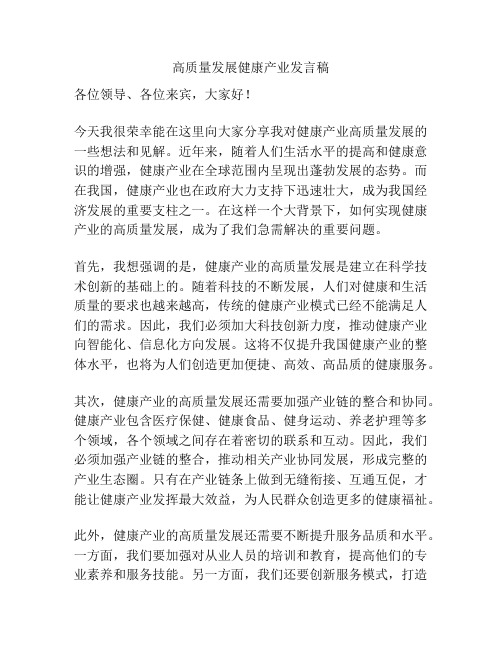 高质量发展健康产业发言稿

各位领导、各位来宾，大家好！

今天我很荣幸能在这里向大家分享我对健康产业高质量发展的一些想法和见解。近年来，随着人们生活水平的提高和健康意识的增强，健康产业在全球范围内呈现出蓬勃发展的态势。而在我国，健康产业也在政府大力支持下迅速壮大，成为我国经济发展的重要支柱之一。在这样一个大背景下，如何实现健康产业的高质量发展，成为了我们急需解决的重要问题。

首先，我想强调的是，健康产业的高质量发展是建立在科学技术创新的基础上的。随着科技的不断发展，人们对健康和生活质量的要求也越来越高，传统的健康产业模式已经不能满足人们的需求。因此，我们必须加大科技创新力度，推动健康产业向智能化、信息化方向发展。这将不仅提升我国健康产业的整体水平，也将为人们创造更加便捷、高效、高品质的健康服务。

其次，健康产业的高质量发展还需要加强产业链的整合和协同。健康产业包含医疗保健、健康食品、健身运动、养老护理等多个领域，各个领域之间存在着密切的联系和互动。因此，我们必须加强产业链的整合，推动相关产业协同发展，形成完整的产业生态圈。只有在产业链条上做到无缝衔接、互通互促，才能让健康产业发挥最大效益，为人民群众创造更多的健康福祉。

此外，健康产业的高质量发展还需要不断提升服务品质和水平。一方面，我们要加强对从业人员的培训和教育，提高他们的专业素养和服务技能。另一方面，我们还要创新服务模式，打造